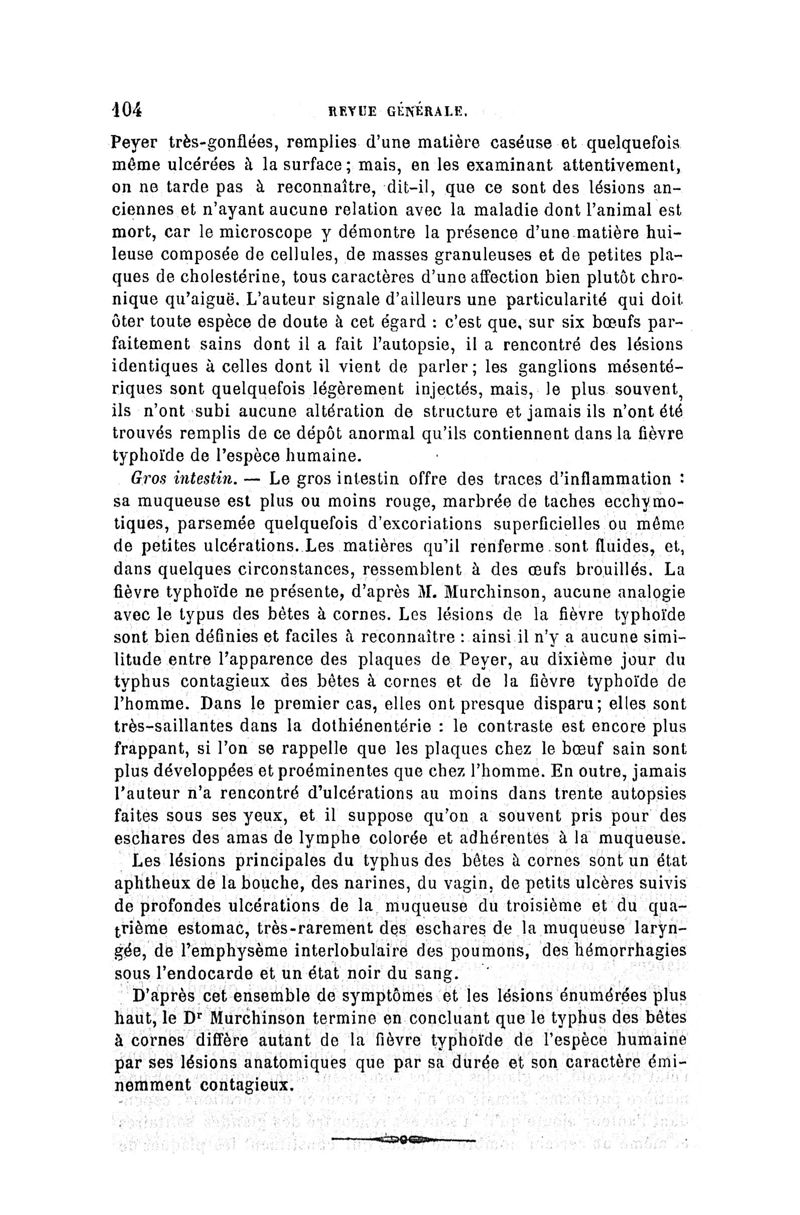 104 REVUE GÉNÉRALE.

Peyer très-gonflées, remplies d'une matière caséuse et quelquefois même ulcérées à la surface; mais, en les examinant attentivement, on ne tarde pas à reconnaître, dit-il, que ce sont des lésions anciennes et n'ayant aucune relation avec la maladie dont l'animal est mort, car le microscope y démontre la présence d'une matière huileuse composée de cellules, de masses granuleuses et de petites plaques de cholestérine, tous caractères d'une affection bien plutôt chronique qu'aiguë. L'auteur signale d'ailleurs une particularité qui doit ôter toute espèce de doute à cet égard : c'est que, sur six bœufs parfaitement sains dont il a fait l'autopsie, il a rencontré des lésions identiques à celles dont il vient de parler; les ganglions mésentériques sont quelquefois légèrement injectés, mais, le plus souvent, ils n'ont subi aucune altération de structure et jamais ils n'ont été trouvés remplis de ce dépôt anormal qu'ils contiennent dans la fièvre typhoïde de l'espèce humaine.

Gros intestin. — Le gros intestin offre des traces d'inflammation : sa muqueuse est plus ou moins rouge, marbrée de taches ecchymotiques, parsemée quelquefois d'excoriations superficielles ou même de petites ulcérations. Les matières qu'il renferme sont fluides, et, dans quelques circonstances, ressemblent à des œufs brouillés. La fièvre typhoïde ne présente, d'après M. Murchinson, aucune analogie avec le typus des bêtes à cornes. Les lésions de la fièvre typhoïde sont bien définies et faciles à reconnaître : ainsi il n'y a aucune similitude entre l'apparence des plaques de Peyer, au dixième jour du typhus contagieux des bêtes à cornes et de la fièvre typhoïde de l'homme. Dans le premier cas, elles ont presque disparu; elles sont très-saillantes dans la dothiénentérie : le contraste est encore plus frappant, si l'on se rappelle que les plaques chez le bœuf sain sont plus développées et proéminentes que chez l'homme. En outre, jamais l'auteur n'a rencontré d'ulcérations au moins dans trente autopsies faites sous ses yeux, et il suppose qu'on a souvent pris pour des eschares des amas de lymphe colorée et adhérentes à la muqueuse.

Les lésions principales du typhus des bêtes à cornes sont un état aphtheux de la bouche, des narines, du vagin, de petits ulcères suivis de profondes ulcérations de la muqueuse du troisième et du quatrième estomac, très-rarement des eschares de la muqueuse laryngée, de l'emphysème interlobulaire des poumons, des hémorrhagies sous l'endocarde et un état noir du sang.

D'après cet ensemble de symptômes et les lésions énumérées plus haut, le Dr Murchinson termine en concluant que le typhus des bêtes à cornes diffère autant de la fièvre typhoïde de l'espèce humaine par ses lésions anatomiques que par sa durée et son caractère éminemment contagieux.